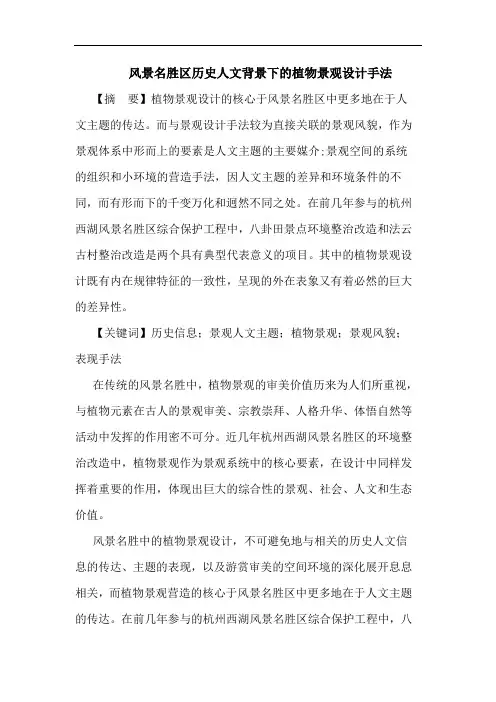 风景名胜区历史人文背景下的植物景观设计手法

【摘　要】植物景观设计的核心于风景名胜区中更多地在于人文主题的传达。而与景观设计手法较为直接关联的景观风貌，作为景观体系中形而上的要素是人文主题的主要媒介;景观空间的系统的组织和小环境的营造手法，因人文主题的差异和环境条件的不同，而有形而下的千变万化和迥然不同之处。在前几年参与的杭州西湖风景名胜区综合保护工程中，八卦田景点环境整治改造和法云古村整治改造是两个具有典型代表意义的项目。其中的植物景观设计既有内在规律特征的一致性，呈现的外在表象又有着必然的巨大的差异性。

【关键词】历史信息;景观人文主题;植物景观;景观风貌;表现手法

在传统的风景名胜中，植物景观的审美价值历来为人们所重视，与植物元素在古人的景观审美、宗教崇拜、人格升华、体悟自然等活动中发挥的作用密不可分。近几年杭州西湖风景名胜区的环境整治改造中，植物景观作为景观系统中的核心要素，在设计中同样发挥着重要的作用，体现出巨大的综合性的景观、社会、人文和生态价值。

风景名胜中的植物景观设计，不可避免地与相关的历史人文信息的传达、主题的表现，以及游赏审美的空间环境的深化展开息息相关，而植物景观营造的核心于风景名胜区中更多地在于人文主题的传达。在前几年参与的杭州西湖风景名胜区综合保护工程中，八